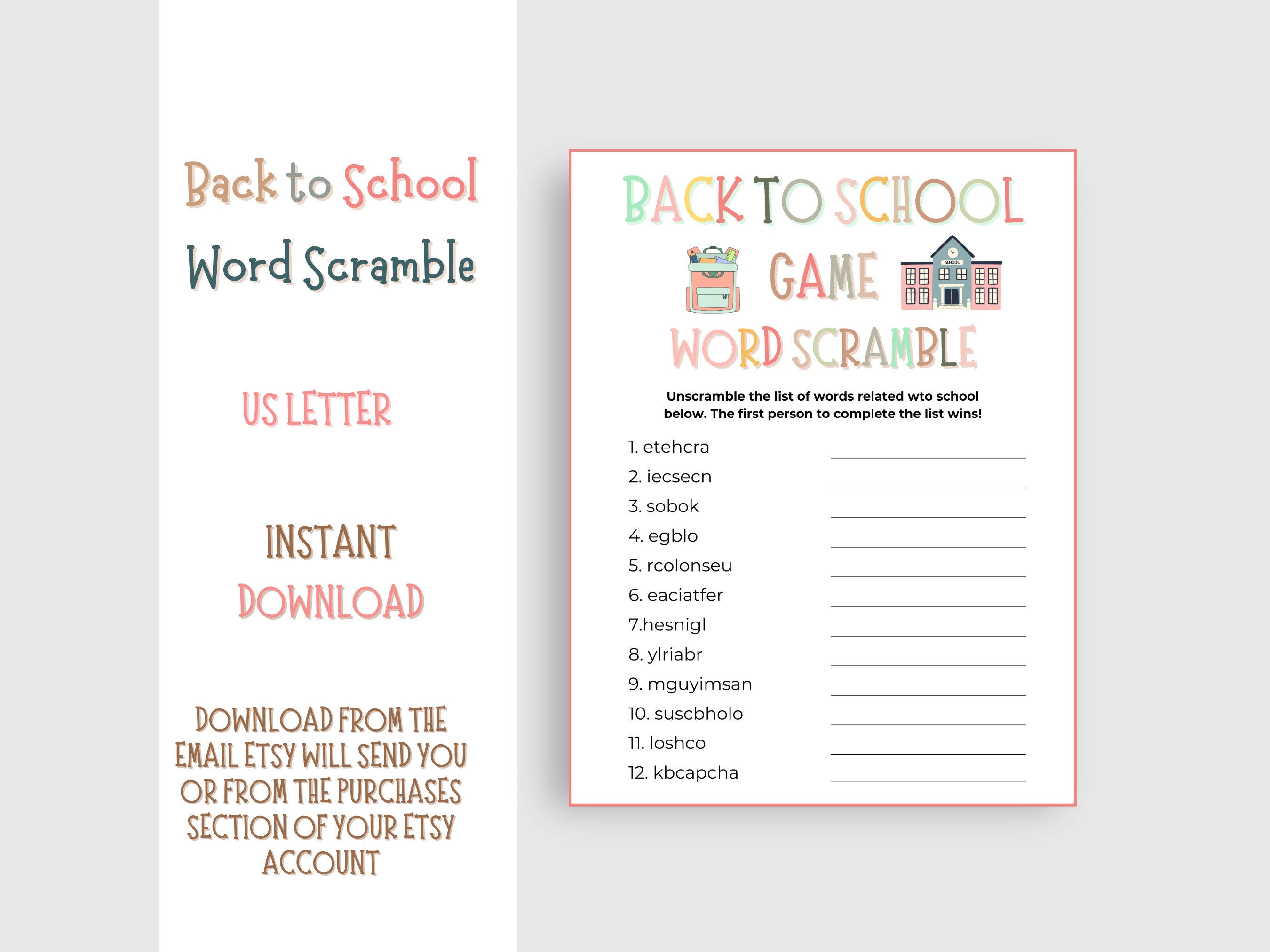 Back to School
Word Scramble

US LETTER

INSTANT
DOWNLOAD

DOWNLOAD FROM THE EMAIL ETSY WILL SEND YOU OR FROM THE PURCHASES SECTION OF YOUR ETSY ACCOUNT

BACK TO SCHOOL
GAME
SCHOOL
WORD SCRAMBLE

Unscramble the list of words related wto school below. The first person to complete the list wins!

1. etehcra
2. iecsecn
3. sobok
4. egblo
5. rcolonseu
6. eaciatfer
7.hesnigl
8. ylriabr
9. mguyimsan
10. suscbholo
11. loshco
12. kbcapcha